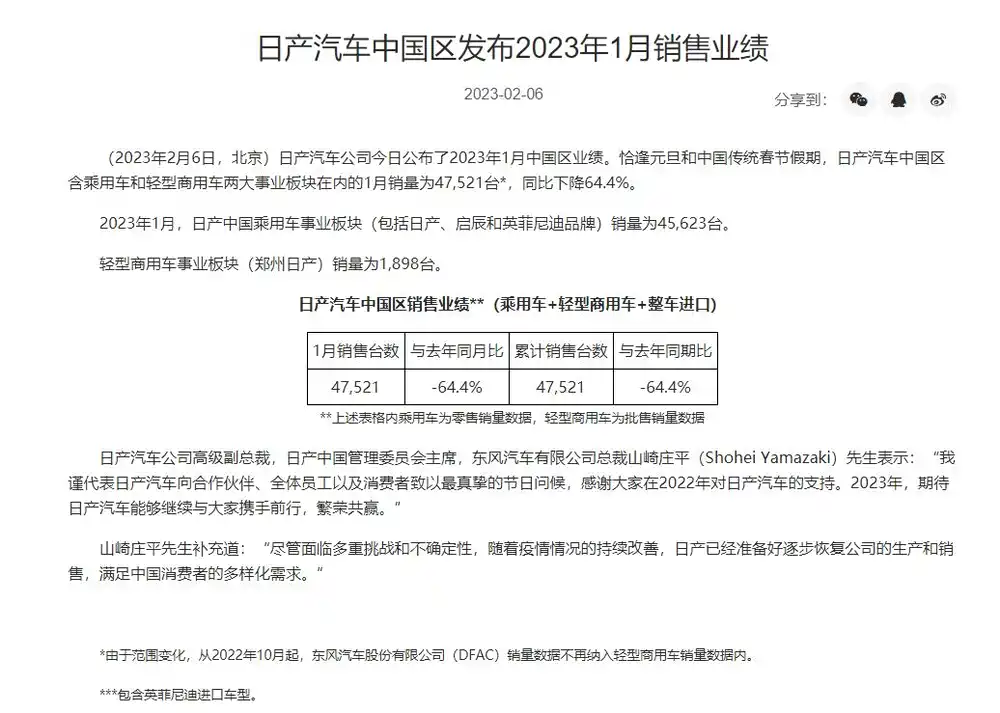 日产汽车中国区发布2023年1月销售业绩

2023-02-06

分享到：

（2023年2月6日，北京）日产汽车公司今日公布了2023年1月中国区业绩。恰逢元旦和中国传统春节假期，日产汽车中国区含乘用车和轻型商用车两大事业板块在内的1月销量为47,521台*，同比下降64.4%。

2023年1月，日产中国乘用车事业板块（包括日产、启辰和英菲尼迪品牌）销量为45,623台。

轻型商用车事业板块（郑州日产）销量为1,898台。

日产汽车中国区销售业绩**（乘用车+轻型商用车+整车进口）

| 1月销售台数 | 与去年同月比 | 累计销售台数 | 与去年同期比 |
|---|---|---|---|
| 47,521 | -64.4% | 47,521 | -64.4% |

**上述表格内乘用车为零售销量数据，轻型商用车为批售销量数据

日产汽车公司高级副总裁，日产中国管理委员会主席，东风汽车有限公司总裁山崎庄平（Shohei Yamazaki）先生表示：“我谨代表日产汽车向合作伙伴、全体员工以及消费者致以最真挚的节日问候，感谢大家在2022年对日产汽车的支持。2023年，期待日产汽车能够继续与大家携手前行，繁荣共赢。”

山崎庄平先生补充道：“尽管面临多重挑战和不确定性，随着疫情情况的持续改善，日产已经准备好逐步恢复公司的生产和销售，满足中国消费者的多样化需求。”

*由于范围变化，从2022年10月起，东风汽车股份有限公司（DFAC）销量数据不再纳入轻型商用车销量数据内。

***包含英菲尼迪进口车型。